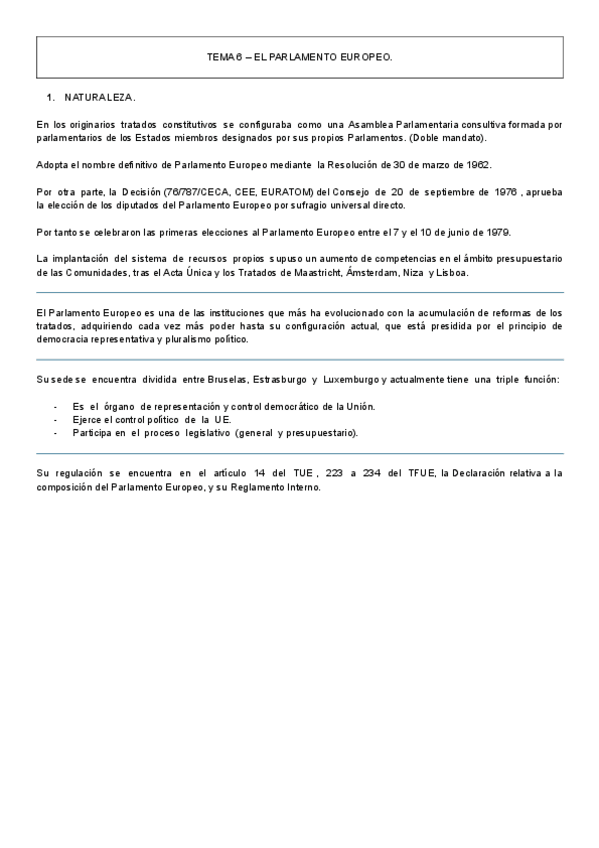 TEMA 6 – EL PARLAMENTO EUROPEO.

1. NATURALEZA.

En los originarios tratados constitutivos se configuraba como una Asamblea Parlamentaria consultiva formada por parlamentarios de los Estados miembros designados por sus propios Parlamentos. (Doble mandato).

Adopta el nombre definitivo de Parlamento Europeo mediante la Resolución de 30 de marzo de 1962.

Por otra parte, la Decisión (76/787/CECA, CEE, EURATOM) del Consejo de 20 de septiembre de 1976 , aprueba la elección de los diputados del Parlamento Europeo por sufragio universal directo.

Por tanto se celebraron las primeras elecciones al Parlamento Europeo entre el 7 y el 10 de junio de 1979.

La implantación del sistema de recursos propios supuso un aumento de competencias en el ámbito presupuestario de las Comunidades, tras el Acta Única y los Tratados de Maastricht, Ámsterdam, Niza y Lisboa.

El Parlamento Europeo es una de las instituciones que más ha evolucionado con la acumulación de reformas de los tratados, adquiriendo cada vez más poder hasta su configuración actual, que está presidida por el principio de democracia representativa y pluralismo político.

Su sede se encuentra dividida entre Bruselas, Estrasburgo y Luxemburgo y actualmente tiene una triple función:

- Es el órgano de representación y control democrático de la Unión.
- Ejerce el control político de la UE.
- Participa en el proceso legislativo (general y presupuestario).

Su regulación se encuentra en el artículo 14 del TUE , 223 a 234 del TFUE, la Declaración relativa a la composición del Parlamento Europeo, y su Reglamento Interno.